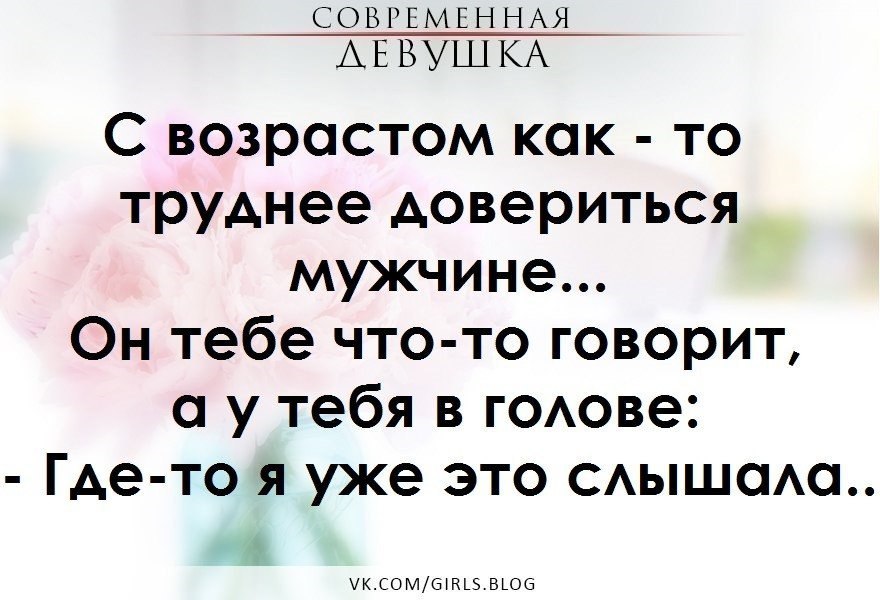 СОВРЕМЕННАЯ
ДЕВУШКА

С возрастом как - то труднее довериться мужчине...
Он тебе что-то говорит, а у тебя в голове:
- Где-то я уже это слышала..

VK.COM/GIRLS.BLOG